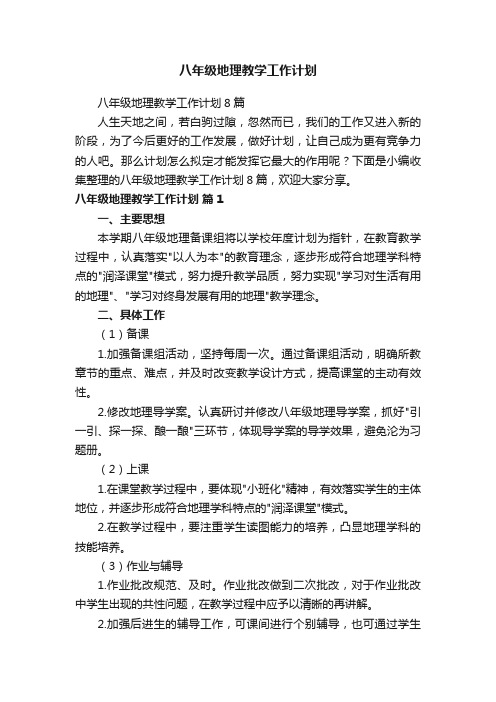 八年级地理教学工作计划

八年级地理教学工作计划 8 篇

人生天地之间，若白驹过隙，忽然而已，我们的工作又进入新的阶段，为了今后更好的工作发展，做好计划，让自己成为更有竞争力的人吧。那么计划怎么拟定才能发挥它最大的作用呢？下面是小编收集整理的八年级地理教学工作计划 8 篇，欢迎大家分享。

八年级地理教学工作计划 篇 1

一、主要思想

本学期八年级地理备课组将以学校年度计划为指针，在教育教学过程中，认真落实"以人为本"的教育理念，逐步形成符合地理学科特点的"润泽课堂"模式，努力提升教学品质，努力实现"学习对生活有用的地理"、"学习对终身发展有用的地理"教学理念。

二、具体工作

（1）备课

1.加强备课组活动，坚持每周一次。通过备课组活动，明确所教章节的重点、难点，并及时改变教学设计方式，提高课堂的主动有效性。

2.修改地理导学案。认真研讨并修改八年级地理导学案，抓好"引一引、探一探、酿一酿"三环节，体现导学案的导学效果，避免沦为习题册。

（2）上课

1.在课堂教学过程中，要体现"小班化"精神，有效落实学生的主体地位，并逐步形成符合地理学科特点的"润泽课堂"模式。

2.在教学过程中，要注重学生读图能力的培养，凸显地理学科的技能培养。

（3）作业与辅导

1.作业批改规范、及时。作业批改做到二次批改，对于作业批改中学生出现的共性问题，在教学过程中应予以清晰的再讲解。

2.加强后进生的辅导工作，可课间进行个别辅导，也可通过学生